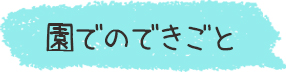 園でのできごと